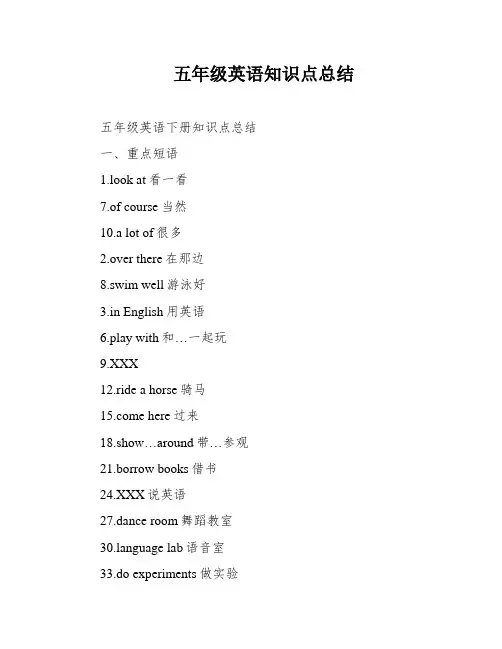 五年级英语知识点总结

五年级英语下册知识点总结

一、重点短语

1.look at 看一看

7.of course 当然

10.a lot of 很多

2.over there 在那边

8.swim well 游泳好

3.in English 用英语

6.play with 和…一起玩

9.XXX

12.ride a horse 骑马

15.come here 过来

18.show…around 带…参观

21.borrow books 借书

24.XXX 说英语

27.dance room 舞蹈教室

30.language lab 语音室

33.do experiments 做实验